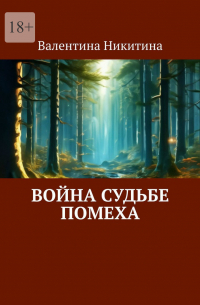 18+

Валентина Никитина

ВОЙНА СУДЬБЕ ПОМЕХА